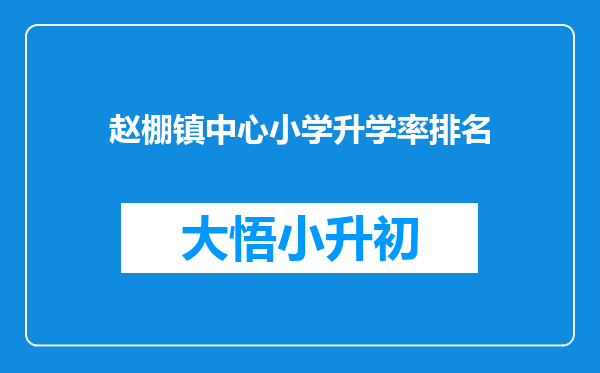 赵棚镇中心小学升学率排名

大悟小升初